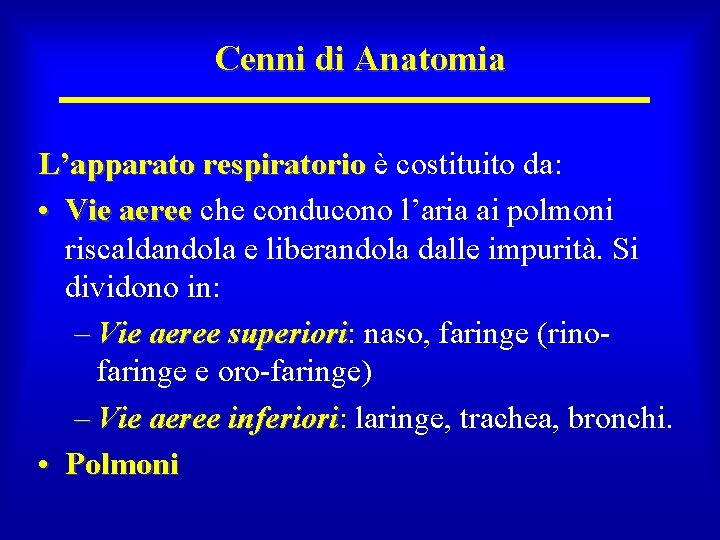 Cenni di Anatomia

L’apparato respiratorio è costituito da:

• Vie aeree che conducono l’aria ai polmoni riscaldandola e liberandola dalle impurità. Si dividono in:
  – Vie aeree superiori: naso, faringe (rino-faringe e oro-faringe)
  – Vie aeree inferiori: laringe, trachea, bronchi.
• Polmoni